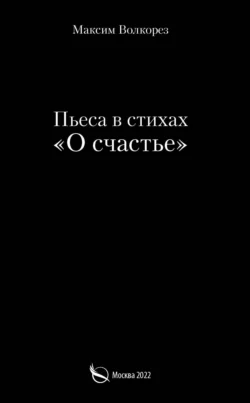 Максим Волкорез

Пьеса в стихах
«О счастье»

Москва 2022